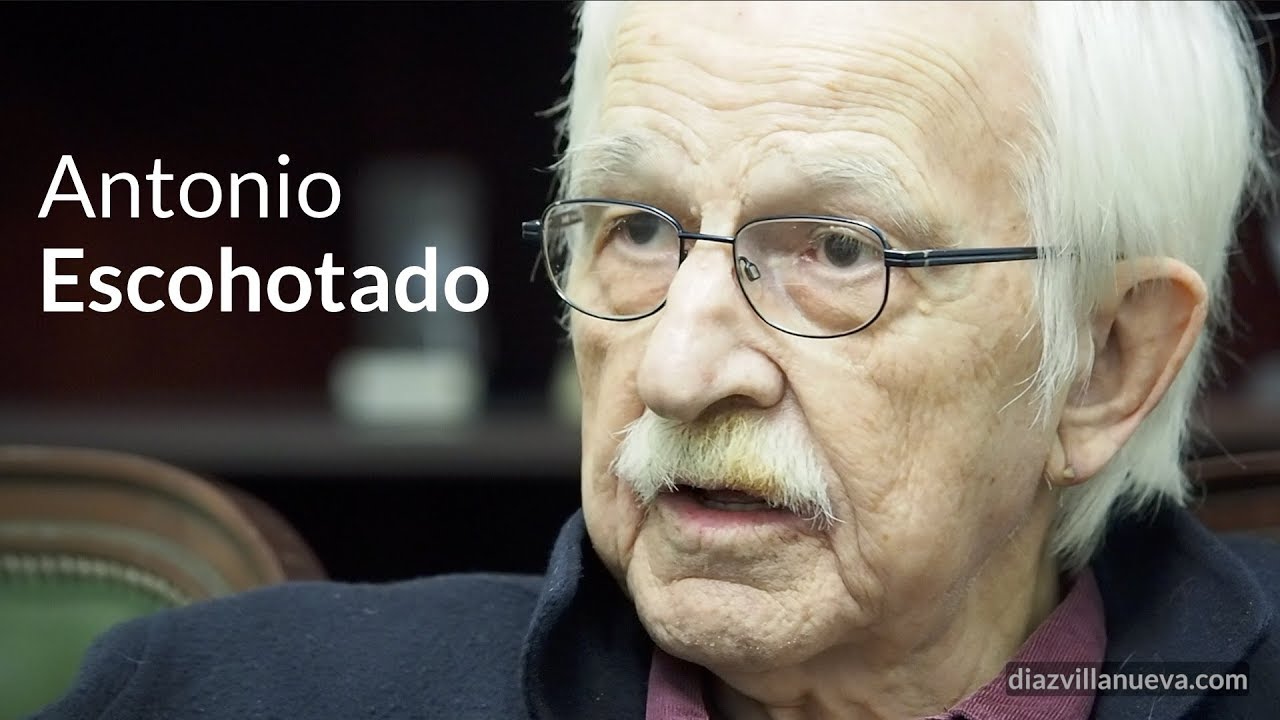 Antonio
Escohotado

diazvillanueva.com